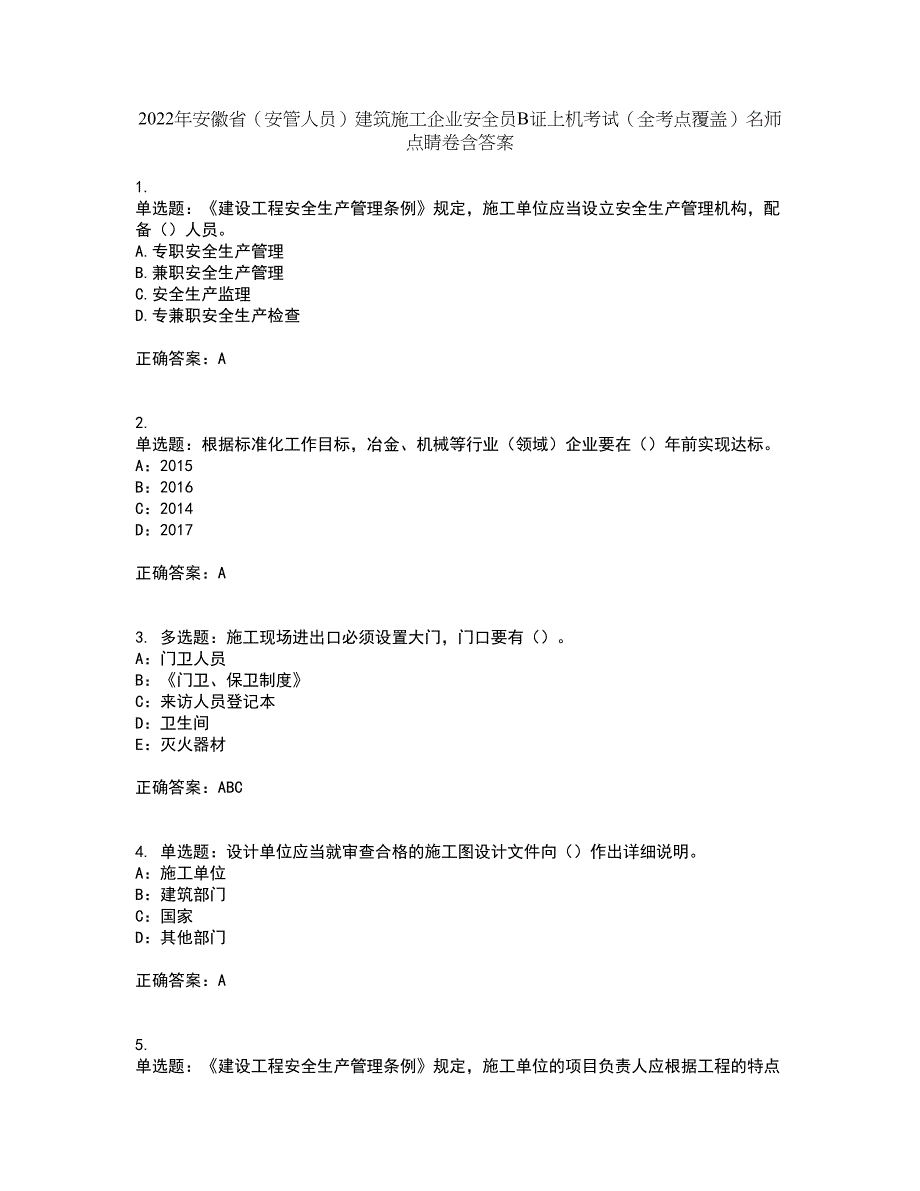 2022年安徽省（安管人员）建筑施工企业安全员B证上机考试（全考点覆盖）名师点睛卷含答案

1.
单选题：《建设工程安全生产管理条例》规定，施工单位应当设立安全生产管理机构，配备（）人员。
A.专职安全生产管理
B.兼职安全生产管理
C.安全生产监理
D.专兼职安全生产检查

正确答案：A

2.
单选题：根据标准化工作目标，冶金、机械等行业（领域）企业要在（）年前实现达标。
A：2015
B：2016
C：2014
D：2017

正确答案：A

3. 多选题：施工现场进出口必须设置大门，门口要有（）。
A：门卫人员
B：《门卫、保卫制度》
C：来访人员登记本
D：卫生间
E：灭火器材

正确答案：ABC

4. 单选题：设计单位应当就审查合格的施工图设计文件向（）作出详细说明。
A：施工单位
B：建筑部门
C：国家
D：其他部门

正确答案：A

5.
单选题：《建设工程安全生产管理条例》规定，施工单位的项目负责人应根据工程的特点